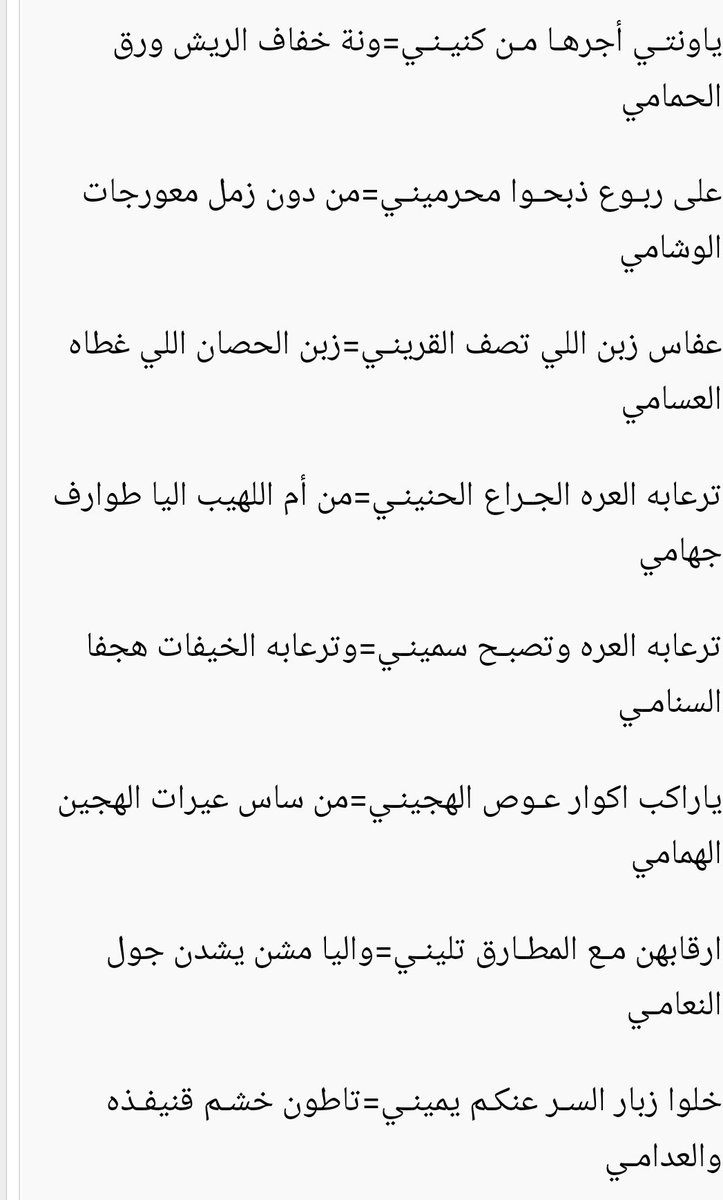 ياونتي أجرها من كنيني=ونة خفاف الريش ورق الحمامي

على ربوع ذبحوا محرميني=من دون زمل معورجات الوشامي

عفاس زبن اللي تصف القريني=زبن الحصان اللي غطاه العسامي

ترعابه العره الجراع الحنيني=من أم اللهيب اليا طوارف جهامي

ترعابه العره وتصبح سميني=وترعابه الخيفات هجفا السنامي

ياراكب اكوار عوص الهجيني=من ساس عيرات الهجين الهمامي

ارقابهن مع المطارق تليني=واليا مشن يشدن جول النعامي

خلوا زبار السر عنكم يميني=تاطون خشم قنيفذه والعدامي